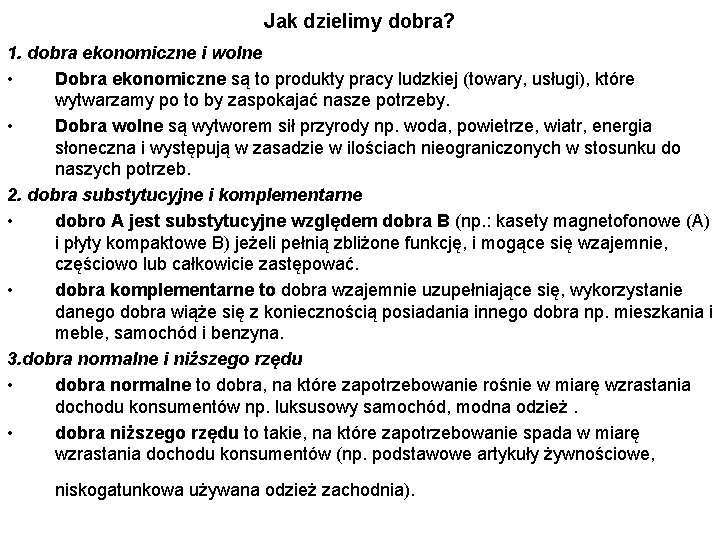 Jak dzielimy dobra?

1. dobra ekonomiczne i wolne

• Dobra ekonomiczne są to produkty pracy ludzkiej (towary, usługi), które wytwarzamy po to by zaspokajać nasze potrzeby.

• Dobra wolne są wytworem sił przyrody np. woda, powietrze, wiatr, energia słoneczna i występują w zasadzie w ilościach nieograniczonych w stosunku do naszych potrzeb.

2. dobra substytucyjne i komplementarne

• dobro A jest substytucyjne względem dobra B (np.: kasety magnetofonowe (A) i płyty kompaktowe B) jeżeli pełnią zbliżone funkcję, i mogące się wzajemnie, częściowo lub całkowicie zastępować.

• dobra komplementarne to dobra wzajemnie uzupełniające się, wykorzystanie danego dobra wiąże się z koniecznością posiadania innego dobra np. mieszkania i meble, samochód i benzyna.

3.dobra normalne i niższego rzędu

• dobra normalne to dobra, na które zapotrzebowanie rośnie w miarę wzrastania dochodu konsumentów np. luksusowy samochód, modna odzież .

• dobra niższego rzędu to takie, na które zapotrzebowanie spada w miarę wzrastania dochodu konsumentów (np. podstawowe artykuły żywnościowe,

niskogatunkowa używana odzież zachodnia).